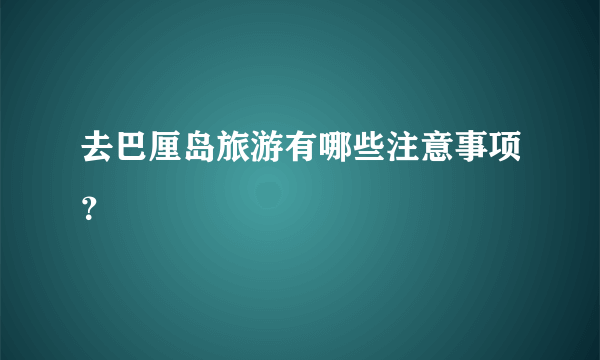 去巴厘岛旅游有哪些注意事项？